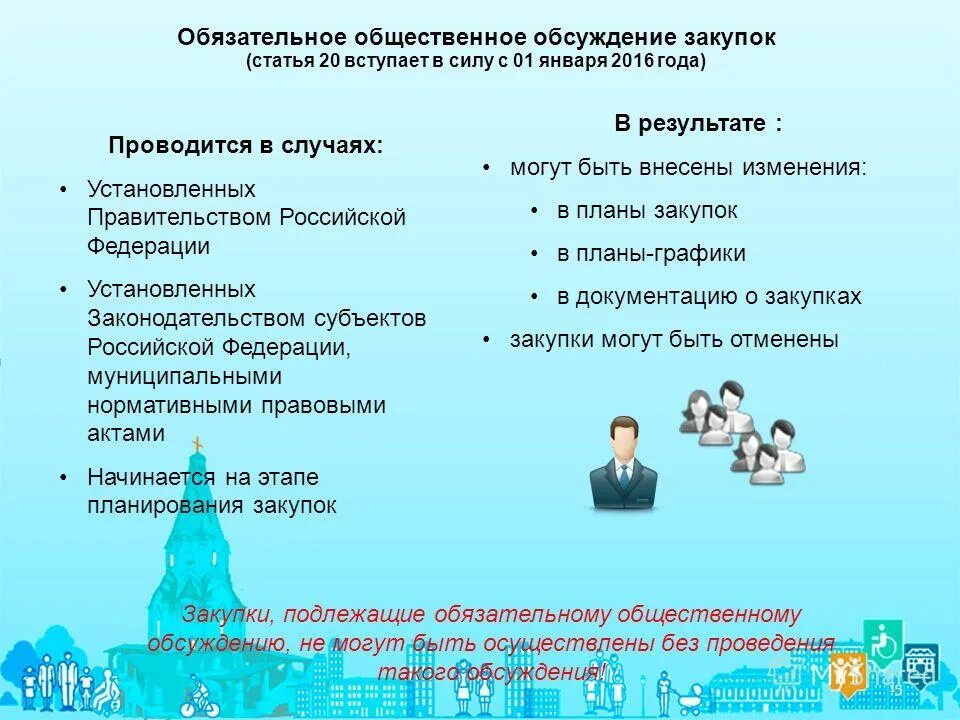 Обязательное общественное обсуждение закупок
(статья 20 вступает в силу с 01 января 2016 года)

Проводится в случаях:

• Установленных Правительством Российской Федерации

• Установленных Законодательством субъектов Российской Федерации, муниципальными нормативными правовыми актами

• Начинается на этапе планирования закупок

В результате :

• могут быть внесены изменения:

• в планы закупок

• в планы-графики

• в документацию о закупках

• закупки могут быть отменены

Закупки, подлежащие обязательному общественному обсуждению, не могут быть осуществлены без проведения такого обсуждения!

MyShared

15